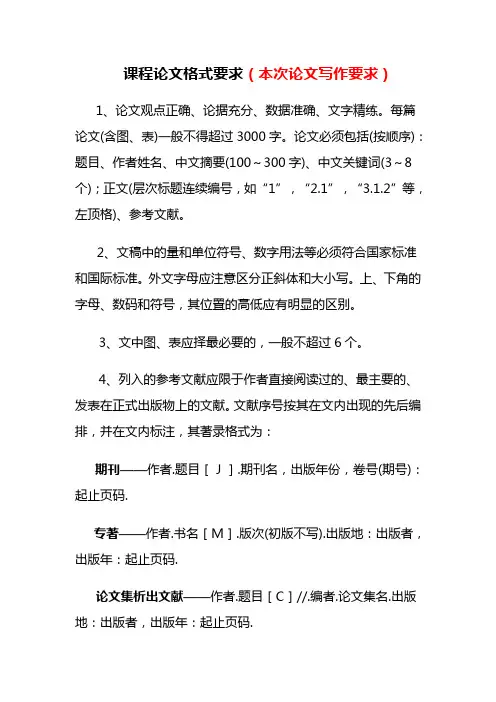 课程论文格式要求（本次论文写作要求）

1、论文观点正确、论据充分、数据准确、文字精练。每篇论文(含图、表)一般不得超过 3000 字。论文必须包括(按顺序)：题目、作者姓名、中文摘要(100～300 字)、中文关键词(3～8 个)；正文(层次标题连续编号，如“1”，“2.1”，“3.1.2”等，左顶格)、参考文献。

2、文稿中的量和单位符号、数字用法等必须符合国家标准和国际标准。外文字母应注意区分正斜体和大小写。上、下角的字母、数码和符号，其位置的高低应有明显的区别。

3、文中图、表应择最必要的，一般不超过 6 个。

4、列入的参考文献应限于作者直接阅读过的、最主要的、发表在正式出版物上的文献。文献序号按其在文内出现的先后编排，并在文内标注，其著录格式为：

期刊——作者.题目［J］.期刊名，出版年份，卷号(期号)：起止页码.

专著——作者.书名［M］.版次(初版不写).出版地：出版者，出版年：起止页码.

论文集析出文献——作者.题目［C］//.编者.论文集名.出版地：出版者，出版年：起止页码.